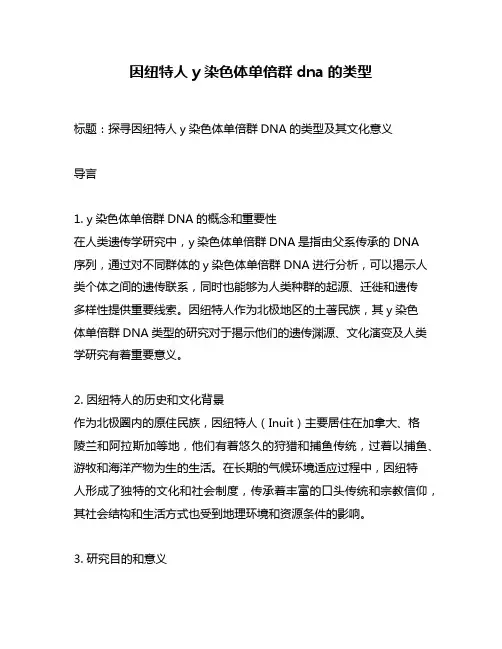 因纽特人 y 染色体单倍群 dna 的类型

标题：探寻因纽特人 y 染色体单倍群 DNA 的类型及其文化意义

导言

1. y 染色体单倍群 DNA 的概念和重要性
在人类遗传学研究中，y 染色体单倍群 DNA 是指由父系传承的 DNA 序列，通过对不同群体的 y 染色体单倍群 DNA 进行分析，可以揭示人类个体之间的遗传联系，同时也能够为人类种群的起源、迁徙和遗传多样性提供重要线索。因纽特人作为北极地区的土著民族，其 y 染色体单倍群 DNA 类型的研究对于揭示他们的遗传渊源、文化演变及人类学研究有着重要意义。

2. 因纽特人的历史和文化背景
作为北极圈内的原住民族，因纽特人（Inuit）主要居住在加拿大、格陵兰和阿拉斯加等地，他们有着悠久的狩猎和捕鱼传统，过着以捕鱼、游牧和海洋产物为生的生活。在长期的气候环境适应过程中，因纽特人形成了独特的文化和社会制度，传承着丰富的口头传统和宗教信仰，其社会结构和生活方式也受到地理环境和资源条件的影响。

3. 研究目的和意义